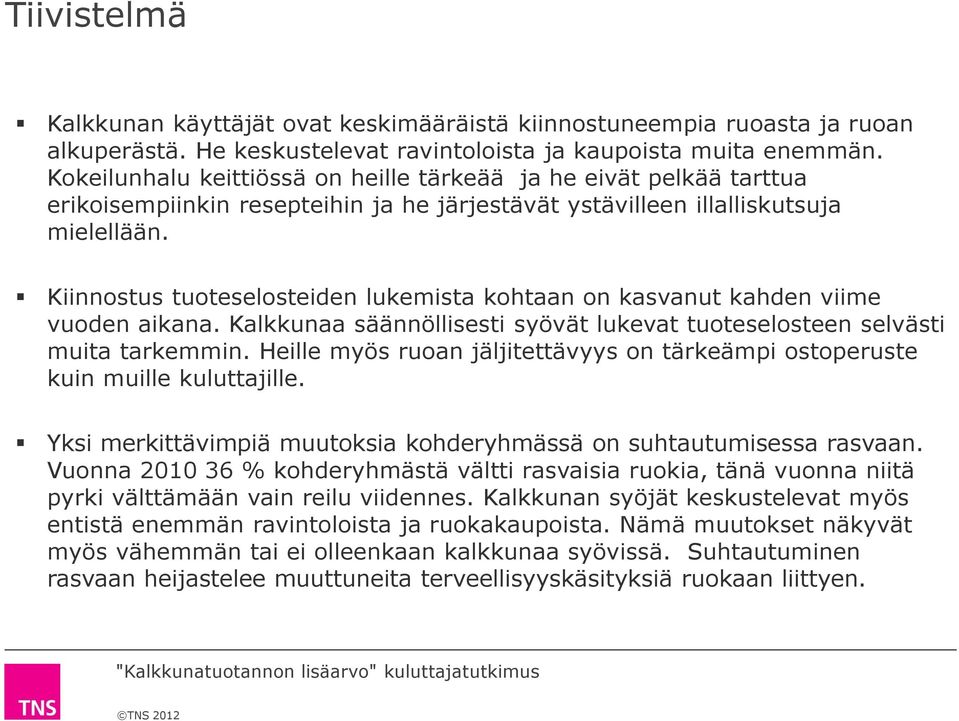 Tiivistelmä

▪ Kalkkunan käyttäjät ovat keskimääräistä kiinnostuneempia ruoasta ja ruoan alkuperästä. He keskustelevat ravintoloista ja kaupoista muita enemmän. Kokeilunhalu keittiössä on heille tärkeää ja he eivät pelkää tarttua erikoisempiinkin resepteihin ja he järjestävät ystävilleen illalliskutsuja mielellään.

▪ Kiinnostus tuoteselosteiden lukemista kohtaan on kasvanut kahden viime vuoden aikana. Kalkkunaa säännöllisesti syövät lukevat tuoteselosteen selvästi muita tarkemmin. Heille myös ruoan jäljitettävyys on tärkeämpi ostoperuste kuin muille kuluttajille.

▪ Yksi merkittävimpiä muutoksia kohderyhmässä on suhtautumisessa rasvaan. Vuonna 2010 36 % kohderyhmästä vältti rasvaisia ruokia, tänä vuonna niitä pyrki välttämään vain reilu viidennes. Kalkkunan syöjät keskustelevat myös entistä enemmän ravintoloista ja ruokakaupoista. Nämä muutokset näkyvät myös vähemmän tai ei olleenkaan kalkkunaa syövissä. Suhtautuminen rasvaan heijastelee muuttuneita terveellisyyskäsityksiä ruokaan liittyen.

"Kalkkunatuotannon lisäarvo" kuluttajatutkimus

TNS

©TNS 2012